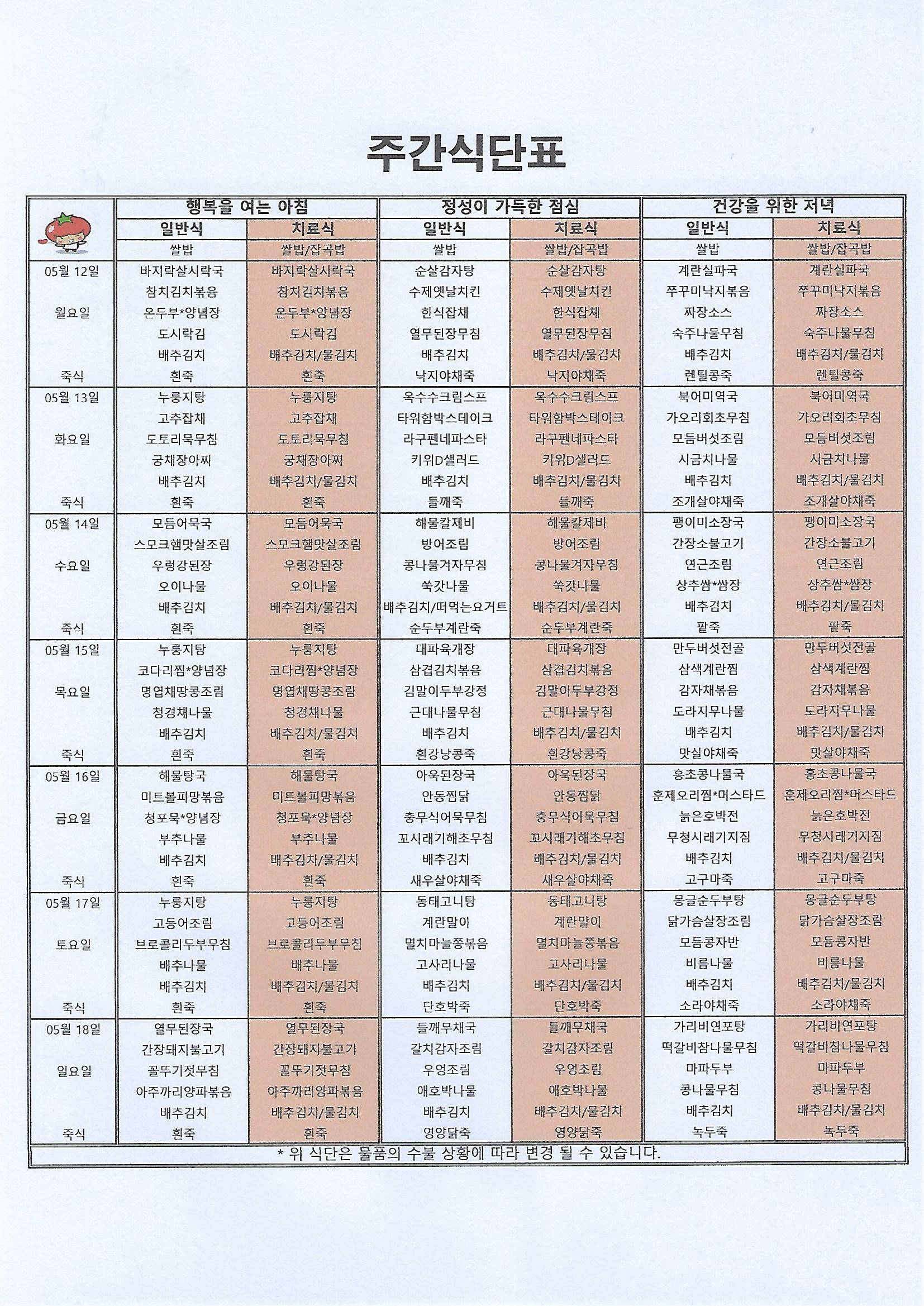 주간식단표

| | 행복을 여는 아침 | | 정성이 가득한 점심 | | 건강을 위한 저녁 | |
|---|---|---|---|---|---|---|
| | 일반식 | 치료식 | 일반식 | 치료식 | 일반식 | 치료식 |
| | 쌀밥 | 쌀밥/잡곡밥 | 쌀밥 | 쌀밥/잡곡밥 | 쌀밥 | 쌀밥/잡곡밥 |
| 05월 12일 | 바지락살시락국 | 바지락살시락국 | 순살감자탕 | 순살감자탕 | 계란실파국 | 계란실파국 |
| | 참치김치볶음 | 참치김치볶음 | 수제옛날치킨 | 수제옛날치킨 | 쭈꾸미낙지볶음 | 쭈꾸미낙지볶음 |
| 월요일 | 온두부*양념장 | 온두부*양념장 | 한식잡채 | 한식잡채 | 짜장소스 | 짜장소스 |
| | 도시락김 | 도시락김 | 열무된장무침 | 열무된장무침 | 숙주나물무침 | 숙주나물무침 |
| | 배추김치 | 배추김치/물김치 | 배추김치 | 배추김치/물김치 | 배추김치 | 배추김치/물김치 |
| 죽식 | 흰죽 | 흰죽 | 낙지야채죽 | 낙지야채죽 | 렌틸콩죽 | 렌틸콩죽 |
| 05월 13일 | 누룽지탕 | 누룽지탕 | 옥수수크림스프 | 옥수수크림스프 | 북어미역국 | 북어미역국 |
| | 고추잡채 | 고추잡채 | 타워함박스테이크 | 타워함박스테이크 | 가오리회초무침 | 가오리회초무침 |
| 화요일 | 도토리묵무침 | 도토리묵무침 | 라구펜네파스타 | 라구펜네파스타 | 모듬버섯조림 | 모듬버섯조림 |
| | 궁채장아찌 | 궁채장아찌 | 키위D샐러드 | 키위D샐러드 | 시금치나물 | 시금치나물 |
| | 배추김치 | 배추김치/물김치 | 배추김치 | 배추김치/물김치 | 배추김치 | 배추김치/물김치 |
| 죽식 | 흰죽 | 흰죽 | 들깨죽 | 들깨죽 | 조개살야채죽 | 조개살야채죽 |
| 05월 14일 | 모듬어묵국 | 모듬어묵국 | 해물칼제비 | 해물칼제비 | 팽이미소장국 | 팽이미소장국 |
| | 스모크햄맛살조림 | 스모크햄맛살조림 | 방어조림 | 방어조림 | 간장소불고기 | 간장소불고기 |
| 수요일 | 우렁강된장 | 우렁강된장 | 콩나물겨자무침 | 콩나물겨자무침 | 연근조림 | 연근조림 |
| | 오이나물 | 오이나물 | 쑥갓나물 | 쑥갓나물 | 상추쌈*쌈장 | 상추쌈*쌈장 |
| | 배추김치 | 배추김치/물김치 | 배추김치/떠먹는요거트 | 배추김치/물김치 | 배추김치 | 배추김치/물김치 |
| 죽식 | 흰죽 | 흰죽 | 순두부계란죽 | 순두부계란죽 | 팥죽 | 팥죽 |
| 05월 15일 | 누룽지탕 | 누룽지탕 | 대파육개장 | 대파육개장 | 만두버섯전골 | 만두버섯전골 |
| | 코다리찜*양념장 | 코다리찜*양념장 | 삼겹김치볶음 | 삼겹김치볶음 | 삼색계란찜 | 삼색계란찜 |
| 목요일 | 명엽채땅콩조림 | 명엽채땅콩조림 | 김말이두부강정 | 김말이두부강정 | 감자채볶음 | 감자채볶음 |
| | 청경채나물 | 청경채나물 | 근대나물무침 | 근대나물무침 | 도라지무나물 | 도라지무나물 |
| | 배추김치 | 배추김치/물김치 | 배추김치 | 배추김치/물김치 | 배추김치 | 배추김치/물김치 |
| 죽식 | 흰죽 | 흰죽 | 흰강낭콩죽 | 흰강낭콩죽 | 맛살야채죽 | 맛살야채죽 |
| 05월 16일 | 해물탕국 | 해물탕국 | 아욱된장국 | 아욱된장국 | 홍초콩나물국 | 홍초콩나물국 |
| | 미트볼피망볶음 | 미트볼피망볶음 | 안동찜닭 | 안동찜닭 | 훈제오리찜*머스타드 | 훈제오리찜*머스타드 |
| 금요일 | 청포묵*양념장 | 청포묵*양념장 | 충무식어묵무침 | 충무식어묵무침 | 늙은호박전 | 늙은호박전 |
| | 부추나물 | 부추나물 | 꼬시래기해초무침 | 꼬시래기해초무침 | 무청시래기지짐 | 무청시래기지짐 |
| | 배추김치 | 배추김치/물김치 | 배추김치 | 배추김치/물김치 | 배추김치 | 배추김치/물김치 |
| 죽식 | 흰죽 | 흰죽 | 새우살야채죽 | 새우살야채죽 | 고구마죽 | 고구마죽 |
| 05월 17일 | 누룽지탕 | 누룽지탕 | 동태고니탕 | 동태고니탕 | 몽글순두부탕 | 몽글순두부탕 |
| | 고등어조림 | 고등어조림 | 계란말이 | 계란말이 | 닭가슴살장조림 | 닭가슴살장조림 |
| 토요일 | 브로콜리두부무침 | 브로콜리두부무침 | 멸치마늘쫑볶음 | 멸치마늘쫑볶음 | 모듬콩자반 | 모듬콩자반 |
| | 배추나물 | 배추나물 | 고사리나물 | 고사리나물 | 비름나물 | 비름나물 |
| | 배추김치 | 배추김치/물김치 | 배추김치 | 배추김치/물김치 | 배추김치 | 배추김치/물김치 |
| 죽식 | 흰죽 | 흰죽 | 단호박죽 | 단호박죽 | 소라야채죽 | 소라야채죽 |
| 05월 18일 | 열무된장국 | 열무된장국 | 들깨무채국 | 들깨무채국 | 가리비연포탕 | 가리비연포탕 |
| | 간장돼지불고기 | 간장돼지불고기 | 갈치감자조림 | 갈치감자조림 | 떡갈비참나물무침 | 떡갈비참나물무침 |
| 일요일 | 꼴뚜기젓무침 | 꼴뚜기젓무침 | 우엉조림 | 우엉조림 | 마파두부 | 마파두부 |
| | 아주까리양파볶음 | 아주까리양파볶음 | 애호박나물 | 애호박나물 | 콩나물무침 | 콩나물무침 |
| | 배추김치 | 배추김치/물김치 | 배추김치 | 배추김치/물김치 | 배추김치 | 배추김치/물김치 |
| 죽식 | 흰죽 | 흰죽 | 영양닭죽 | 영양닭죽 | 녹두죽 | 녹두죽 |

* 위 식단은 물품의 수불 상황에 따라 변경 될 수 있습니다.